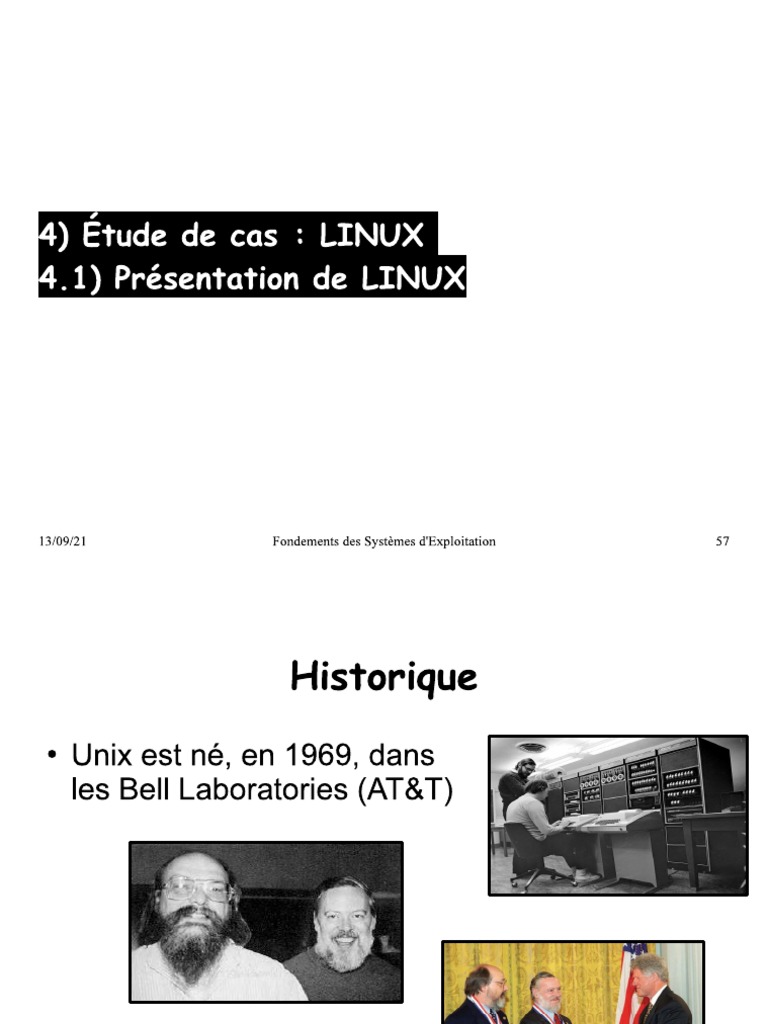 4) Étude de cas : LINUX
4.1) Présentation de LINUX

13/09/21 Fondements des Systèmes d'Exploitation 57

Historique

• Unix est né, en 1969, dans les Bell Laboratories (AT&T)